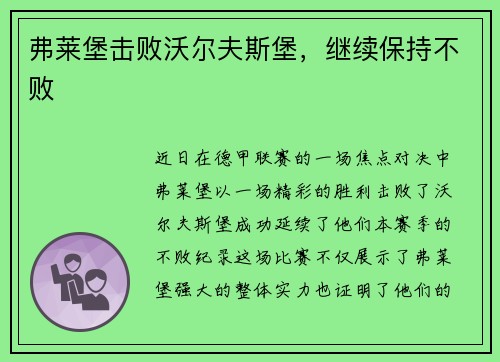 弗莱堡击败沃尔夫斯堡，继续保持不败

近日在德甲联赛的一场焦点对决中弗莱堡以一场精彩的胜利击败了沃尔夫斯堡成功延续了他们本赛季的不败纪录这场比赛不仅展示了弗莱堡强大的整体实力也证明了他们的